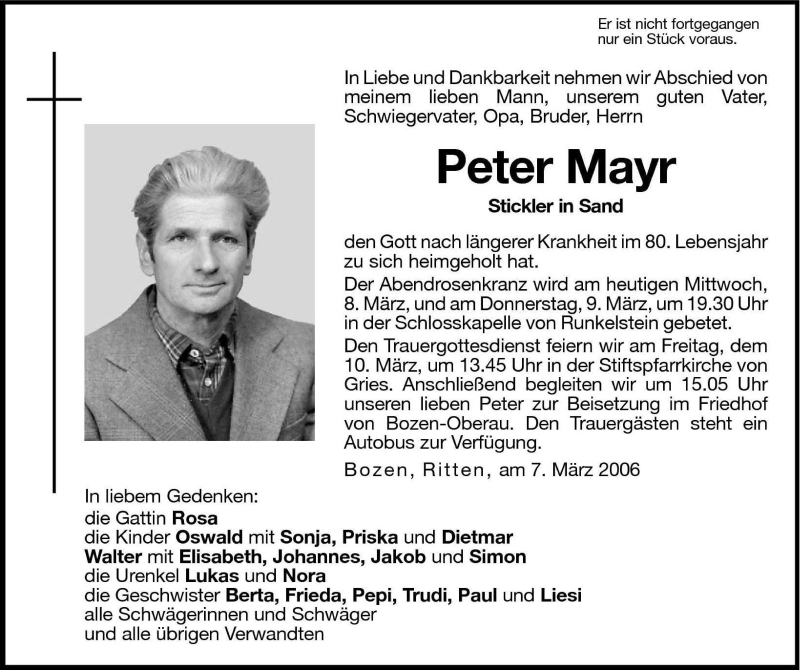 Er ist nicht fortgegangen
nur ein Stück voraus.

In Liebe und Dankbarkeit nehmen wir Abschied von meinem lieben Mann, unserem guten Vater, Schwiegervater, Opa, Bruder, Herrn

Peter Mayr

Stickler in Sand

den Gott nach längerer Krankheit im 80. Lebensjahr zu sich heimgeholt hat.

Der Abendrosenkranz wird am heutigen Mittwoch, 8. März, und am Donnerstag, 9. März, um 19.30 Uhr in der Schlosskapelle von Runkelstein gebetet.

Den Trauergottesdienst feiern wir am Freitag, dem 10. März, um 13.45 Uhr in der Stiftspfarrkirche von Gries. Anschließend begleiten wir um 15.05 Uhr unseren lieben Peter zur Beisetzung im Friedhof von Bozen-Oberau. Den Trauergästen steht ein Autobus zur Verfügung.

Bozen, Ritten, am 7. März 2006

In liebem Gedenken:
die Gattin Rosa
die Kinder Oswald mit Sonja, Priska und Dietmar
Walter mit Elisabeth, Johannes, Jakob und Simon
die Urenkel Lukas und Nora
die Geschwister Berta, Frieda, Pepi, Trudi, Paul und Liesi
alle Schwägerinnen und Schwäger
und alle übrigen Verwandten